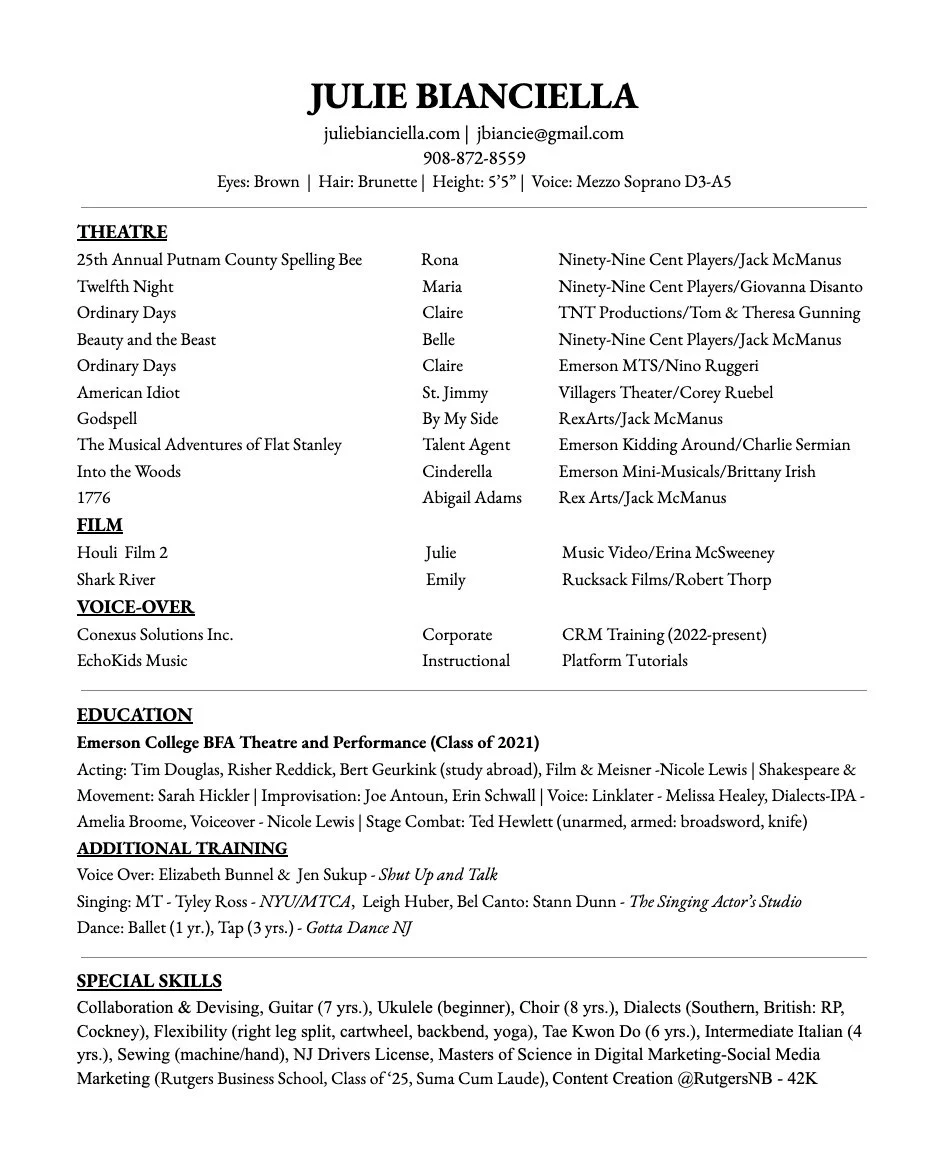 JULIE BIANCIELLA
juliebianciella.com | jbiancie@gmail.com
908-872-8559
Eyes: Brown | Hair: Brunette | Height: 5'5" | Voice: Mezzo Soprano D3-A5

THEATRE

| | | |
|---|---|---|
| 25th Annual Putnam County Spelling Bee | Rona | Ninety-Nine Cent Players/Jack McManus |
| Twelfth Night | Maria | Ninety-Nine Cent Players/Giovanna Disanto |
| Ordinary Days | Claire | TNT Productions/Tom & Theresa Gunning |
| Beauty and the Beast | Belle | Ninety-Nine Cent Players/Jack McManus |
| Ordinary Days | Claire | Emerson MTS/Nino Ruggeri |
| American Idiot | St. Jimmy | Villagers Theater/Corey Ruebel |
| Godspell | By My Side | RexArts/Jack McManus |
| The Musical Adventures of Flat Stanley | Talent Agent | Emerson Kidding Around/Charlie Sermian |
| Into the Woods | Cinderella | Emerson Mini-Musicals/Brittany Irish |
| 1776 | Abigail Adams | Rex Arts/Jack McManus |

FILM

| | | |
|---|---|---|
| Houli Film 2 | Julie | Music Video/Erina McSweeney |
| Shark River | Emily | Rucksack Films/Robert Thorp |

VOICE-OVER

| | | |
|---|---|---|
| Conexus Solutions Inc. | Corporate | CRM Training (2022-present) |
| EchoKids Music | Instructional | Platform Tutorials |

EDUCATION
Emerson College BFA Theatre and Performance (Class of 2021)
Acting: Tim Douglas, Risher Reddick, Bert Geurkink (study abroad), Film & Meisner -Nicole Lewis | Shakespeare & Movement: Sarah Hickler | Improvisation: Joe Antoun, Erin Schwall | Voice: Linklater - Melissa Healey, Dialects-IPA - Amelia Broome, Voiceover - Nicole Lewis | Stage Combat: Ted Hewlett (unarmed, armed: broadsword, knife)
ADDITIONAL TRAINING
Voice Over: Elizabeth Bunnel & Jen Sukup - Shut Up and Talk
Singing: MT - Tyley Ross - NYU/MTCA, Leigh Huber, Bel Canto: Stann Dunn - The Singing Actor's Studio
Dance: Ballet (1 yr.), Tap (3 yrs.) - Gotta Dance NJ

SPECIAL SKILLS
Collaboration & Devising, Guitar (7 yrs.), Ukulele (beginner), Choir (8 yrs.), Dialects (Southern, British: RP, Cockney), Flexibility (right leg split, cartwheel, backbend, yoga), Tae Kwon Do (6 yrs.), Intermediate Italian (4 yrs.), Sewing (machine/hand), NJ Drivers License, Masters of Science in Digital Marketing-Social Media Marketing (Rutgers Business School, Class of '25, Suma Cum Laude), Content Creation @RutgersNB - 42K